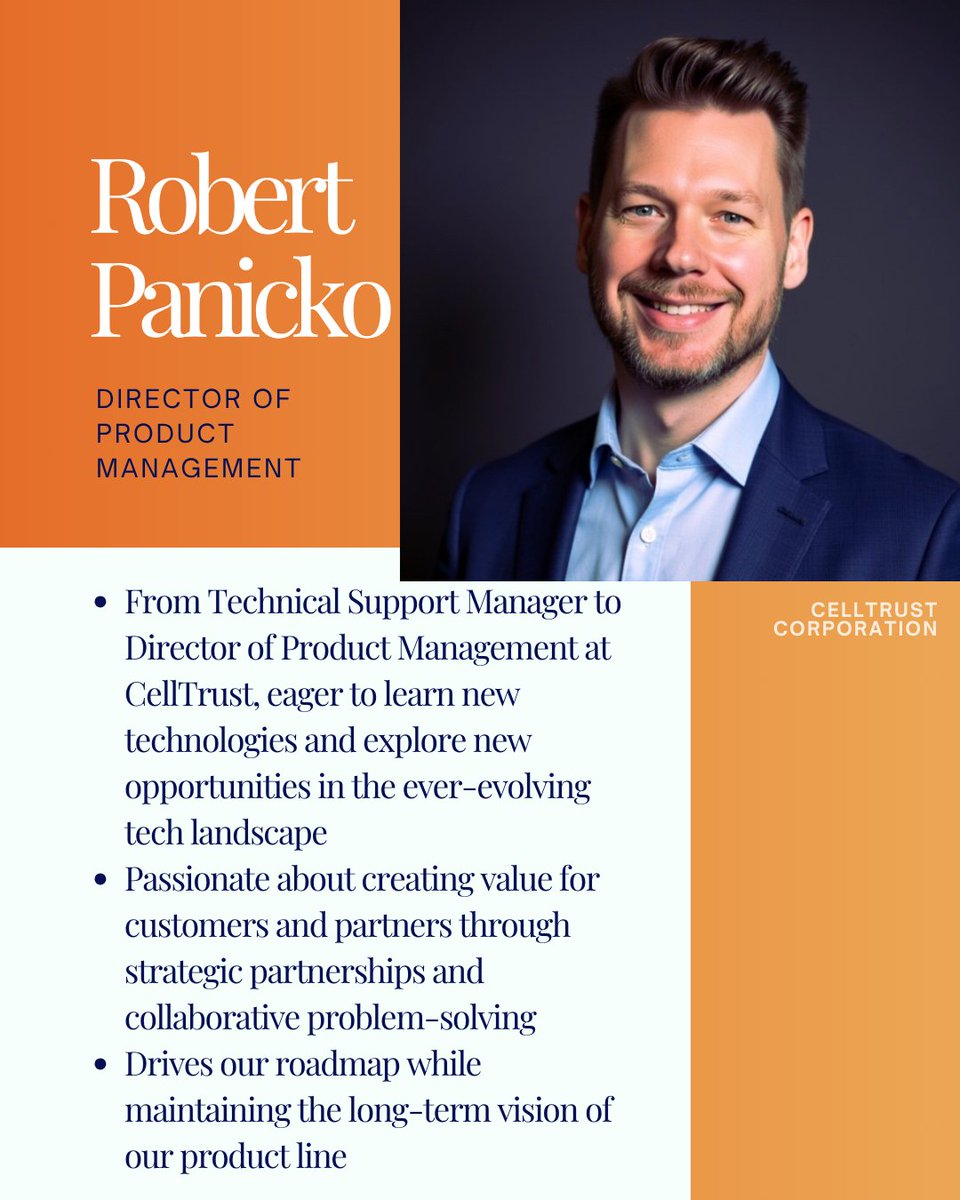 Robert Panicko

DIRECTOR OF PRODUCT MANAGEMENT

• From Technical Support Manager to Director of Product Management at CellTrust, eager to learn new technologies and explore new opportunities in the ever-evolving tech landscape
• Passionate about creating value for customers and partners through strategic partnerships and collaborative problem-solving
• Drives our roadmap while maintaining the long-term vision of our product line

CELLTRUST CORPORATION